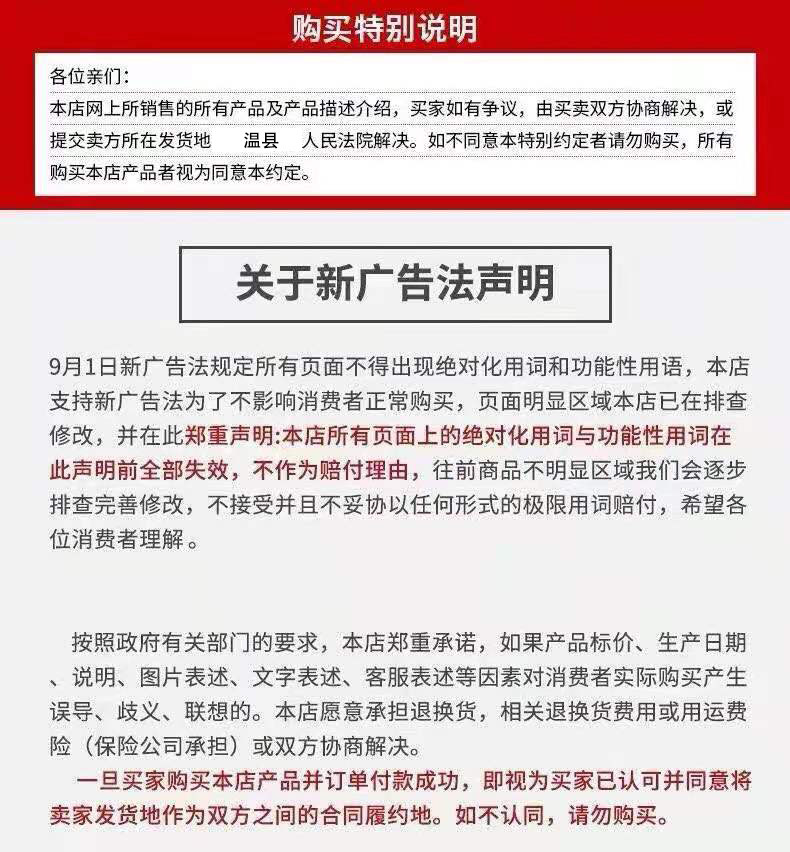 购买特别说明

各位亲们：

本店网上所销售的所有产品及产品描述介绍，买家如有争议，由买卖双方协商解决，或提交卖方所在发货地　温县　人民法院解决。如不同意本特别约定者请勿购买，所有购买本店产品者视为同意本约定。

关于新广告法声明

9月1日新广告法规定所有页面不得出现绝对化用词和功能性用语，本店支持新广告法为了不影响消费者正常购买，页面明显区域本店已在排查修改，并在此郑重声明:本店所有页面上的绝对化用词与功能性用词在此声明前全部失效，不作为赔付理由，往前商品不明显区域我们会逐步排查完善修改，不接受并且不妥协以任何形式的极限用词赔付，希望各位消费者理解。

按照政府有关部门的要求，本店郑重承诺，如果产品标价、生产日期、说明、图片表述、文字表述、客服表述等因素对消费者实际购买产生误导、歧义、联想的。本店愿意承担退换货，相关退换货费用或用运费险（保险公司承担）或双方协商解决。

一旦买家购买本店产品并订单付款成功，即视为买家已认可并同意将卖家发货地作为双方之间的合同履约地。如不认同，请勿购买。